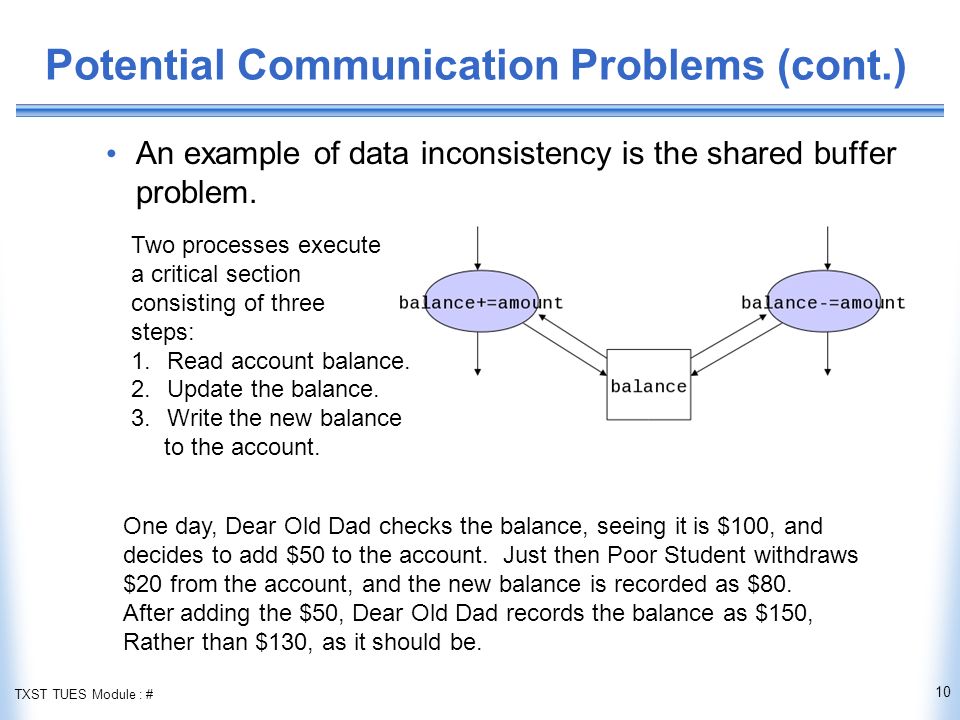 Potential Communication Problems (cont.)

• An example of data inconsistency is the shared buffer problem.

Two processes execute a critical section consisting of three steps:
1. Read account balance.
2. Update the balance.
3. Write the new balance to the account.

balance+=amount

balance-=amount

balance

One day, Dear Old Dad checks the balance, seeing it is \$100, and decides to add \$50 to the account. Just then Poor Student withdraws \$20 from the account, and the new balance is recorded as \$80. After adding the \$50, Dear Old Dad records the balance as \$150, Rather than \$130, as it should be.

TXST TUES Module : #

10